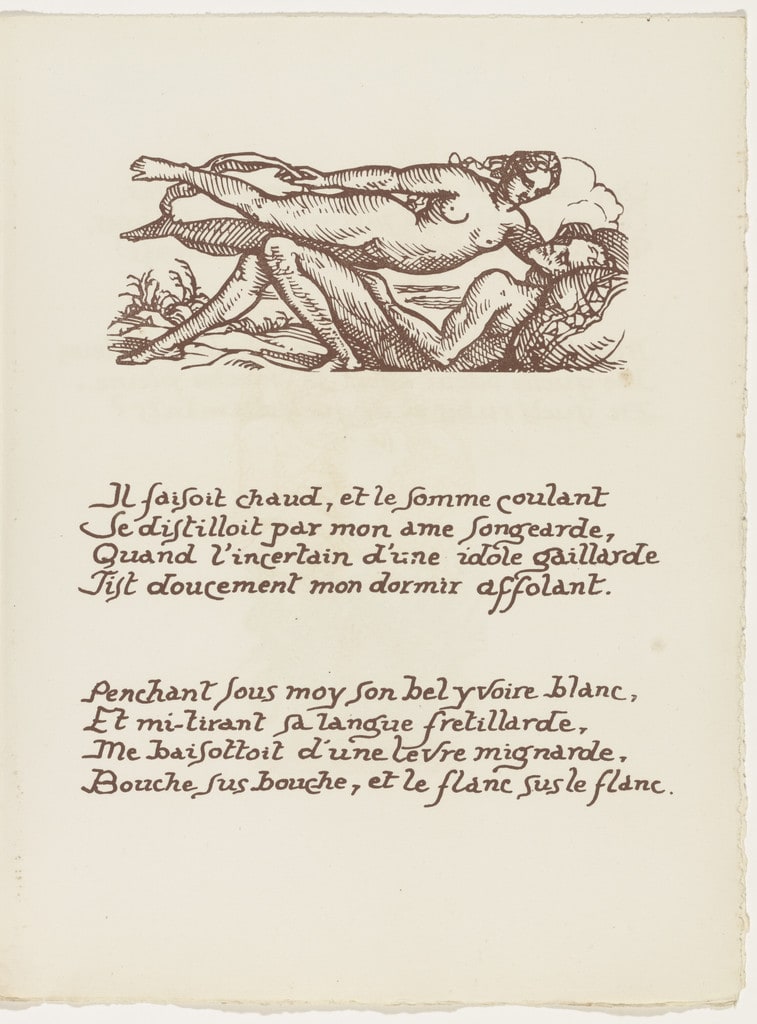 Il faisoit chaud, et le somme coulant
Se distilloit par mon ame songearde,
Quand l'incertain d'une idole gaillarde
Fist doucement mon dormir affolant.

Penchant sous moy son bel yvoire blanc,
Et mi-tirant sa langue fretillarde,
Me baisottoit d'une levre mignarde,
Bouche sus bouche, et le flanc sus le flanc.